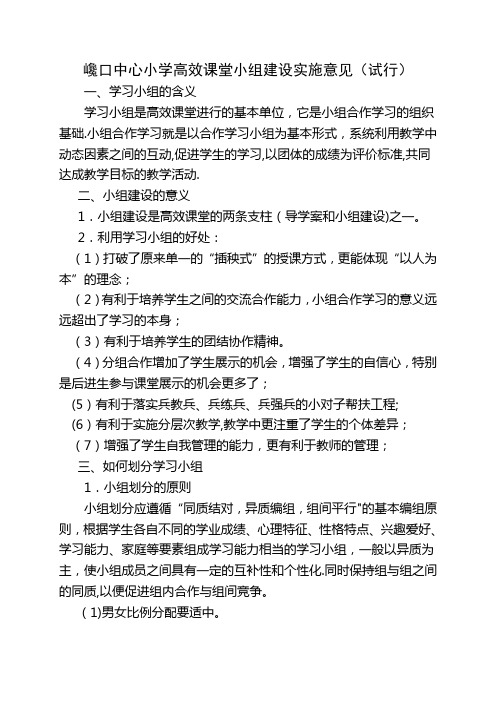 巉口中心小学高效课堂小组建设实施意见（试行）

一、学习小组的含义

学习小组是高效课堂进行的基本单位，它是小组合作学习的组织基础.小组合作学习就是以合作学习小组为基本形式，系统利用教学中动态因素之间的互动,促进学生的学习,以团体的成绩为评价标准,共同达成教学目标的教学活动.

二、小组建设的意义

1．小组建设是高效课堂的两条支柱（导学案和小组建设)之一。

2．利用学习小组的好处：

（1）打破了原来单一的“插秧式”的授课方式，更能体现“以人为本”的理念；

（2）有利于培养学生之间的交流合作能力，小组合作学习的意义远远超出了学习的本身；

（3）有利于培养学生的团结协作精神。

（4）分组合作增加了学生展示的机会，增强了学生的自信心，特别是后进生参与课堂展示的机会更多了；

(5）有利于落实兵教兵、兵练兵、兵强兵的小对子帮扶工程;

(6）有利于实施分层次教学,教学中更注重了学生的个体差异；

（7）增强了学生自我管理的能力，更有利于教师的管理；

三、如何划分学习小组

1．小组划分的原则

小组划分应遵循“同质结对，异质编组，组间平行"的基本编组原则，根据学生各自不同的学业成绩、心理特征、性格特点、兴趣爱好、学习能力、家庭等要素组成学习能力相当的学习小组，一般以异质为主，使小组成员之间具有一定的互补性和个性化.同时保持组与组之间的同质,以便促进组内合作与组间竞争。

（1)男女比例分配要适中。